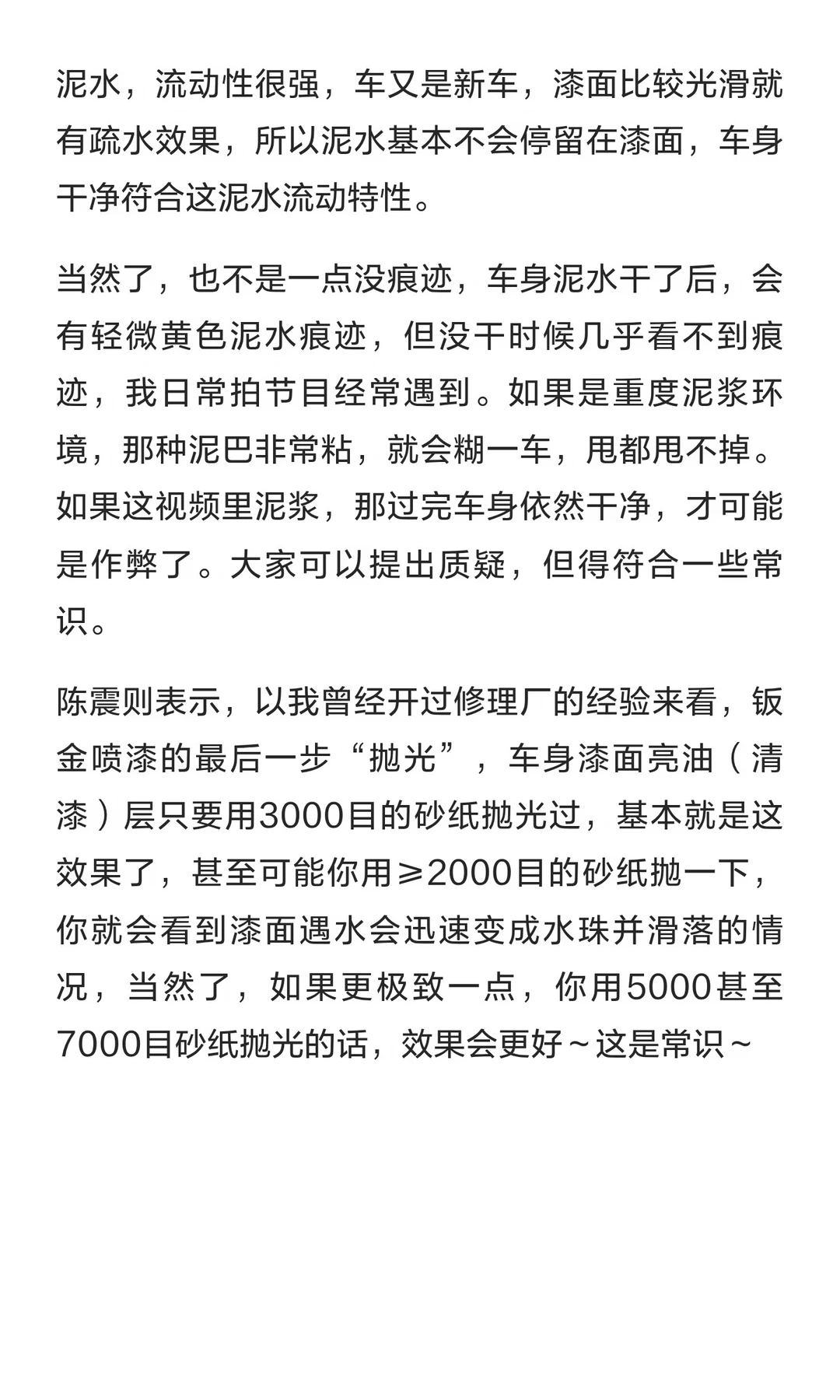 泥水，流动性很强，车又是新车，漆面比较光滑就有疏水效果，所以泥水基本不会停留在漆面，车身干净符合这泥水流动特性。

当然了，也不是一点没痕迹，车身泥水干了后，会有轻微黄色泥水痕迹，但没干时候几乎看不到痕迹，我日常拍节目经常遇到。如果是重度泥浆环境，那种泥巴非常粘，就会糊一车，甩都甩不掉。如果这视频里泥浆，那过完车身依然干净，才可能是作弊了。大家可以提出质疑，但得符合一些常识。

陈震则表示，以我曾经开过修理厂的经验来看，钣金喷漆的最后一步“抛光”，车身漆面亮油（清漆）层只要用3000目的砂纸抛光过，基本就是这效果了，甚至可能你用≥2000目的砂纸抛一下，你就会看到漆面遇水会迅速变成水珠并滑落的情况，当然了，如果更极致一点，你用5000甚至7000目砂纸抛光的话，效果会更好～这是常识～